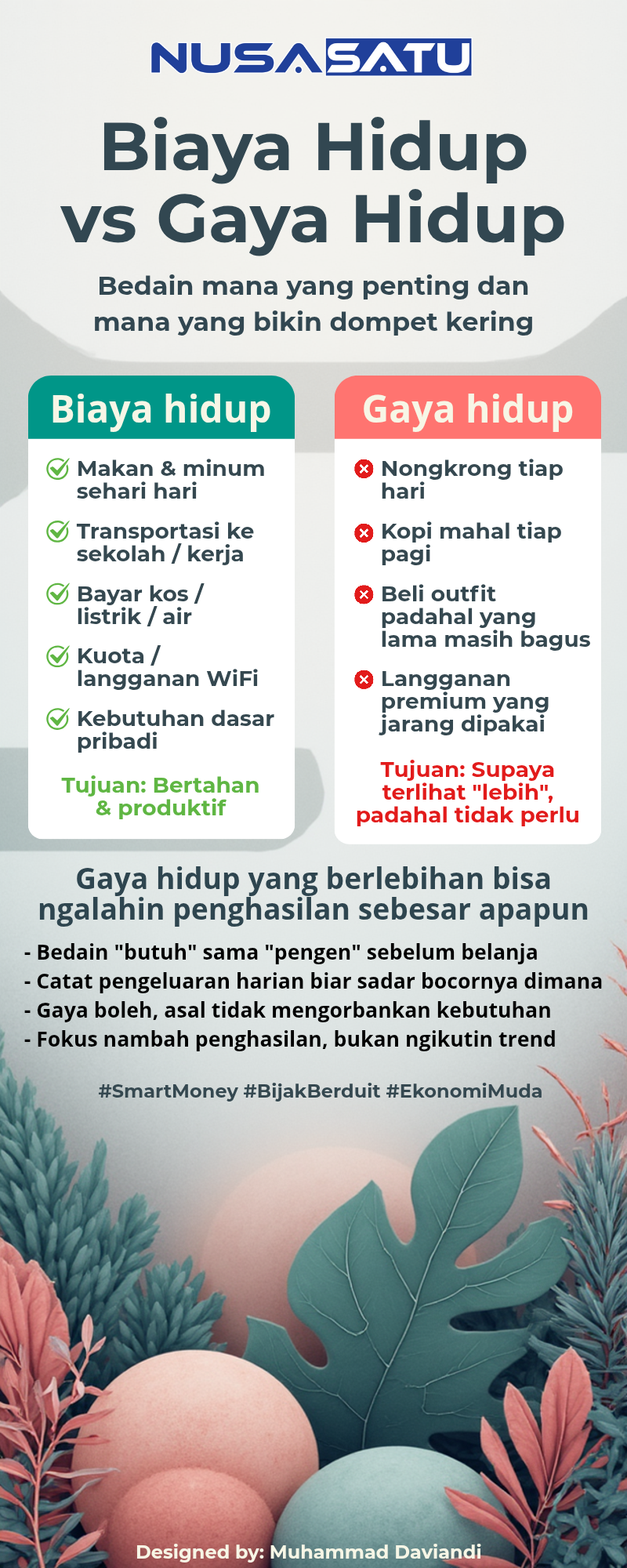 NUSASATU

Biaya Hidup vs Gaya Hidup

Bedain mana yang penting dan mana yang bikin dompet kering

Biaya hidup

Makan & minum sehari hari

Transportasi ke sekolah / kerja

Bayar kos / listrik / air

Kuota / langganan WiFi

Kebutuhan dasar pribadi

Tujuan: Bertahan & produktif

Gaya hidup

Nongkrong tiap hari

Kopi mahal tiap pagi

Beli outfit padahal yang lama masih bagus

Langganan premium yang jarang dipakai

Tujuan: Supaya terlihat "lebih", padahal tidak perlu

Gaya hidup yang berlebihan bisa ngalahin penghasilan sebesar apapun

- Bedain "butuh" sama "pengen" sebelum belanja
- Catat pengeluaran harian biar sadar bocornya dimana
- Gaya boleh, asal tidak mengorbankan kebutuhan
- Fokus nambah penghasilan, bukan ngikutin trend

#SmartMoney #BijakBerduit #EkonomiMuda

Designed by: Muhammad Daviandi